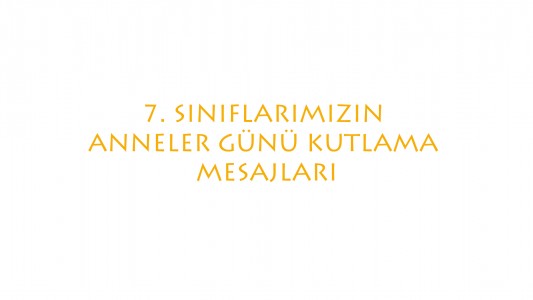 7. SINIFLARIMIZIN ANNELER GÜNÜ KUTLAMA MESAJLARI